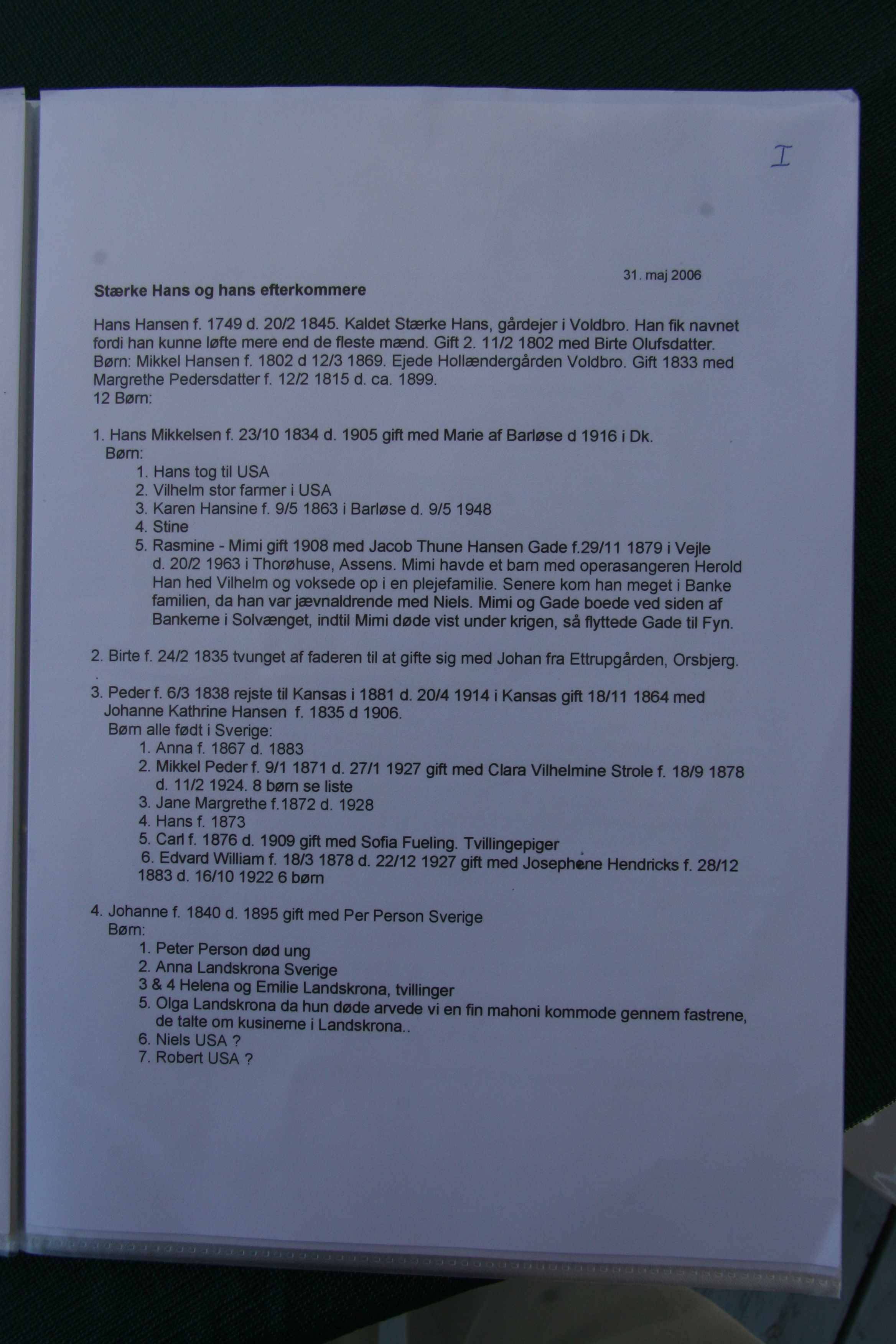 I

31. maj 2006

Stærke Hans og hans efterkommere

Hans Hansen f. 1749 d. 20/2 1845. Kaldet Stærke Hans, gårdejer i Voldbro. Han fik navnet fordi han kunne løfte mere end de fleste mænd. Gift 2. 11/2 1802 med Birte Olufsdatter. Børn: Mikkel Hansen f. 1802 d 12/3 1869. Ejede Hollændergården Voldbro. Gift 1833 med Margrethe Pedersdatter f. 12/2 1815 d. ca. 1899.
12 Børn:

1. Hans Mikkelsen f. 23/10 1834 d. 1905 gift med Marie af Barløse d 1916 i Dk.
Børn:
1. Hans tog til USA
2. Vilhelm stor farmer i USA
3. Karen Hansine f. 9/5 1863 i Barløse d. 9/5 1948
4. Stine
5. Rasmine - Mimi gift 1908 med Jacob Thune Hansen Gade f.29/11 1879 i Vejle d. 20/2 1963 i Thorøhuse, Assens. Mimi havde et barn med operasangeren Herold Han hed Vilhelm og voksede op i en plejefamilie. Senere kom han meget i Banke familien, da han var jævnaldrende med Niels. Mimi og Gade boede ved siden af Bankerne i Solvænget, indtil Mimi døde vist under krigen, så flyttede Gade til Fyn.

2. Birte f. 24/2 1835 tvunget af faderen til at gifte sig med Johan fra Ettrupgården, Orsbjerg.

3. Peder f. 6/3 1838 rejste til Kansas i 1881 d. 20/4 1914 i Kansas gift 18/11 1864 med Johanne Kathrine Hansen f. 1835 d 1906.
Børn alle født i Sverige:
1. Anna f. 1867 d. 1883
2. Mikkel Peder f. 9/1 1871 d. 27/1 1927 gift med Clara Vilhelmine Strole f. 18/9 1878 d. 11/2 1924. 8 børn se liste
3. Jane Margrethe f.1872 d. 1928
4. Hans f. 1873
5. Carl f. 1876 d. 1909 gift med Sofia Fueling. Tvillingepiger
6. Edvard William f. 18/3 1878 d. 22/12 1927 gift med Josephene Hendricks f. 28/12 1883 d. 16/10 1922 6 børn

4. Johanne f. 1840 d. 1895 gift med Per Person Sverige
Børn:
1. Peter Person død ung
2. Anna Landskrona Sverige
3 & 4 Helena og Emilie Landskrona, tvillinger
5. Olga Landskrona da hun døde arvede vi en fin mahoni kommode gennem fastrene, de talte om kusinerne i Landskrona..
6. Niels USA ?
7. Robert USA ?